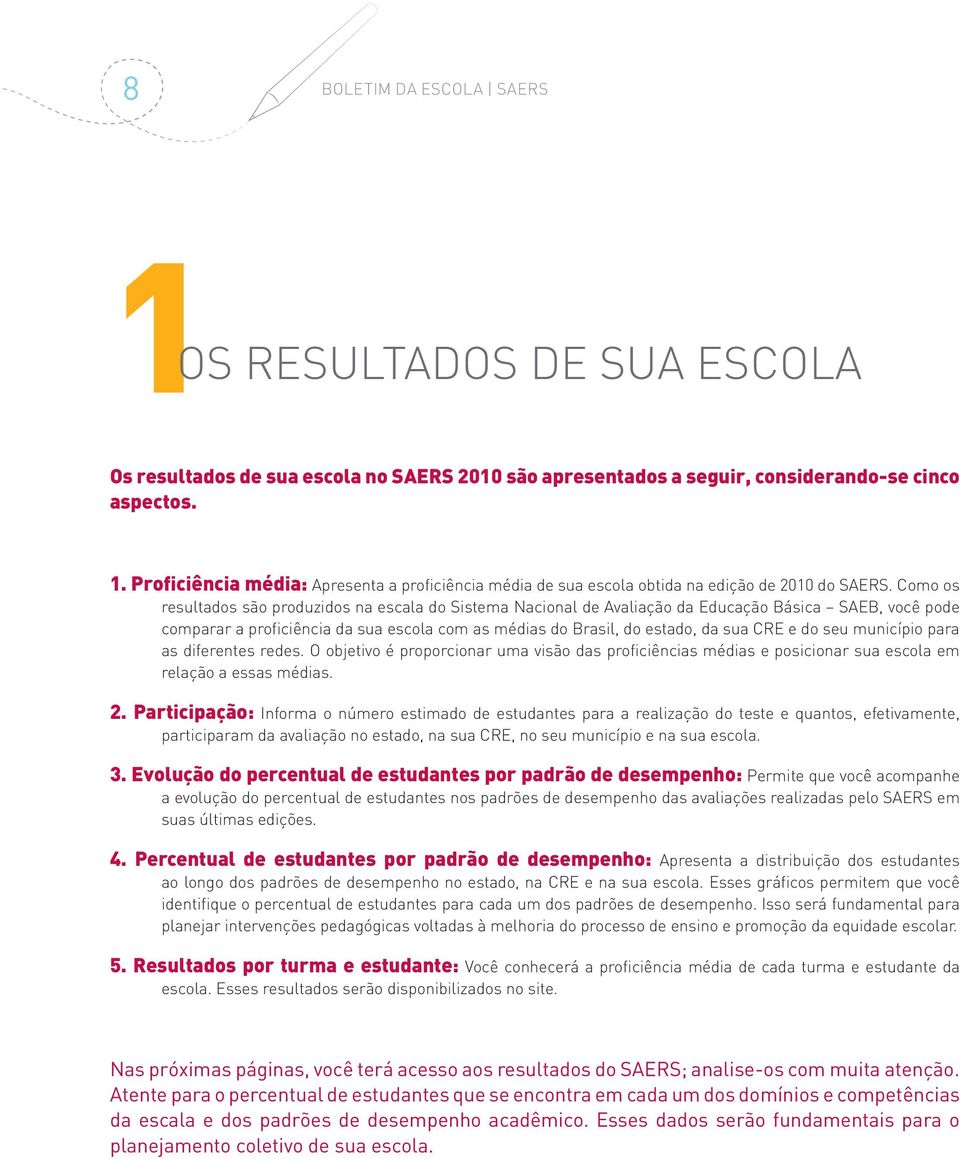 8

BOLETIM DA ESCOLA | SAERS

1 OS RESULTADOS DE SUA ESCOLA

Os resultados de sua escola no SAERS 2010 são apresentados a seguir, considerando-se cinco aspectos.

1. Proficiência média: Apresenta a proficiência média de sua escola obtida na edição de 2010 do SAERS. Como os resultados são produzidos na escala do Sistema Nacional de Avaliação da Educação Básica – SAEB, você pode comparar a proficiência da sua escola com as médias do Brasil, do estado, da sua CRE e do seu município para as diferentes redes. O objetivo é proporcionar uma visão das proficiências médias e posicionar sua escola em relação a essas médias.

2. Participação: Informa o número estimado de estudantes para a realização do teste e quantos, efetivamente, participaram da avaliação no estado, na sua CRE, no seu município e na sua escola.

3. Evolução do percentual de estudantes por padrão de desempenho: Permite que você acompanhe a evolução do percentual de estudantes nos padrões de desempenho das avaliações realizadas pelo SAERS em suas últimas edições.

4. Percentual de estudantes por padrão de desempenho: Apresenta a distribuição dos estudantes ao longo dos padrões de desempenho no estado, na CRE e na sua escola. Esses gráficos permitem que você identifique o percentual de estudantes para cada um dos padrões de desempenho. Isso será fundamental para planejar intervenções pedagógicas voltadas à melhoria do processo de ensino e promoção da equidade escolar.

5. Resultados por turma e estudante: Você conhecerá a proficiência média de cada turma e estudante da escola. Esses resultados serão disponibilizados no site.

Nas próximas páginas, você terá acesso aos resultados do SAERS; analise-os com muita atenção. Atente para o percentual de estudantes que se encontra em cada um dos domínios e competências da escala e dos padrões de desempenho acadêmico. Esses dados serão fundamentais para o planejamento coletivo de sua escola.